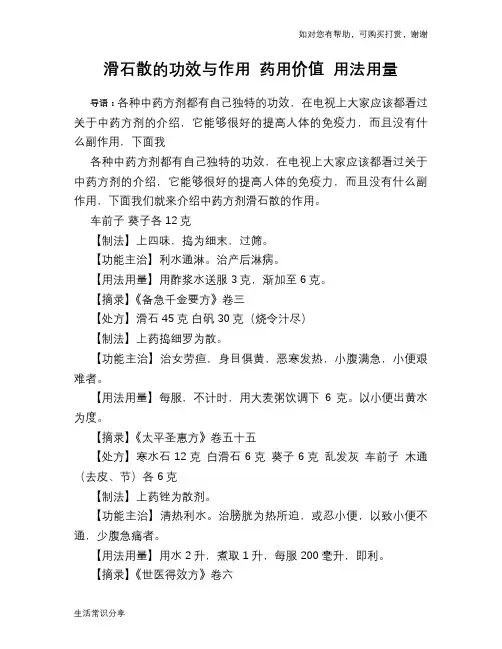 如对您有帮助，可购买打赏，谢谢

滑石散的功效与作用 药用价值 用法用量

导语：各种中药方剂都有自己独特的功效，在电视上大家应该都看过关于中药方剂的介绍，它能够很好的提高人体的免疫力，而且没有什么副作用，下面我

各种中药方剂都有自己独特的功效，在电视上大家应该都看过关于中药方剂的介绍，它能够很好的提高人体的免疫力，而且没有什么副作用，下面我们就来介绍中药方剂滑石散的作用。

车前子 葵子各 12 克

【制法】上四味，捣为细末，过筛。

【功能主治】利水通淋。治产后淋病。

【用法用量】用酢浆水送服 3 克，渐加至 6 克。

【摘录】《备急千金要方》卷三

【处方】滑石 45 克 白矾 30 克（烧令汁尽）

【制法】上药捣细罗为散。

【功能主治】治女劳疸，身目俱黄，恶寒发热，小腹满急，小便艰难者。

【用法用量】每服，不计时，用大麦粥饮调下 6 克。以小便出黄水为度。

【摘录】《太平圣惠方》卷五十五

【处方】寒水石 12 克 白滑石 6 克 葵子 6 克 乱发灰 车前子 木通（去皮、节）各 6 克

【制法】上药锉为散剂。

【功能主治】清热利水。治膀胱为热所迫，或忍小便，以致小便不通，少腹急痛者。

【用法用量】用水 2 升，煮取 1 升，每服 200 毫升，即利。

【摘录】《世医得效方》卷六

生活常识分享